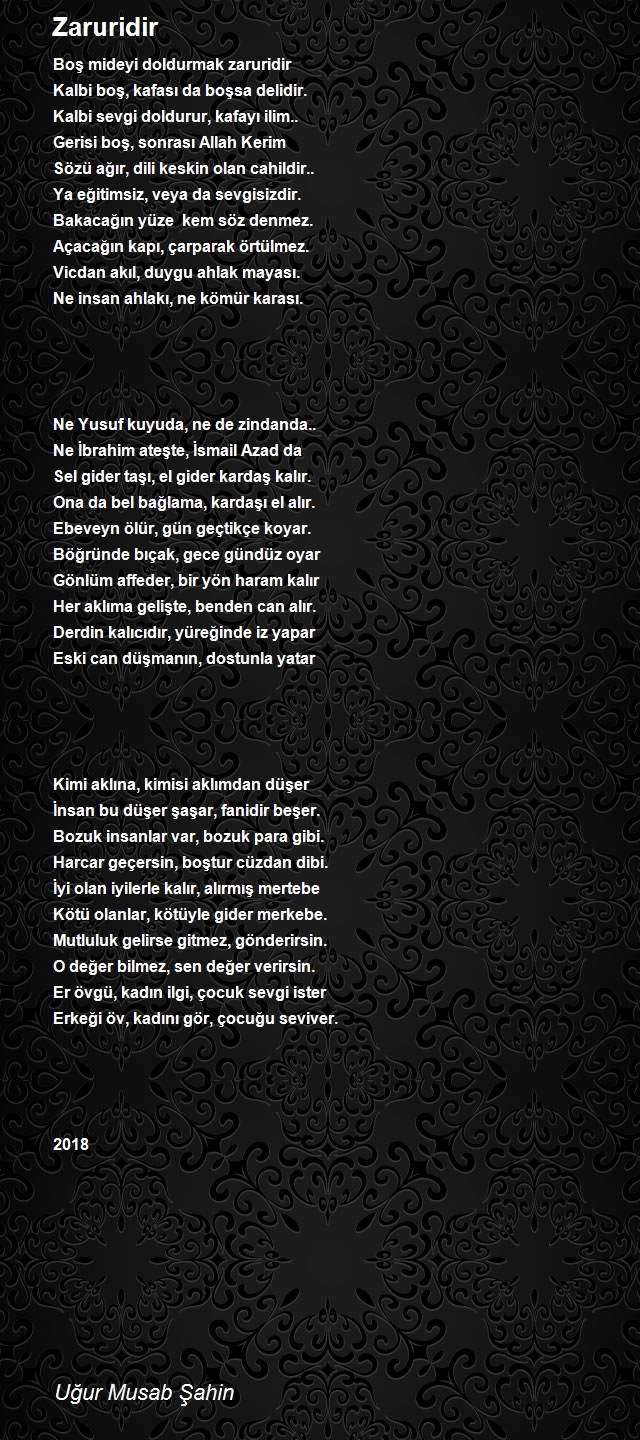 Zaruridir

Boş mideyi doldurmak zaruridir
Kalbi boş, kafası da boşsa delidir.
Kalbi sevgi doldurur, kafayı ilim..
Gerisi boş, sonrası Allah Kerim
Sözü ağır, dili keskin olan cahildir..
Ya eğitimsiz, veya da sevgisizdir.
Bakacağın yüze kem söz denmez.
Açacağın kapı, çarparak örtülmez.
Vicdan akıl, duygu ahlak mayası.
Ne insan ahlakı, ne kömür karası.

Ne Yusuf kuyuda, ne de zindanda..
Ne İbrahim ateşte, İsmail Azad da
Sel gider taşı, el gider kardaş kalır.
Ona da bel bağlama, kardaşı el alır.
Ebeveyn ölür, gün geçtikçe koyar.
Böğründe bıçak, gece gündüz oyar
Gönlüm affeder, bir yön haram kalır
Her aklıma gelişte, benden can alır.
Derdin kalıcıdır, yüreğinde iz yapar
Eski can düşmanın, dostunla yatar

Kimi aklına, kimisi aklımdan düşer
İnsan bu düşer şaşar, fanidir beşer.
Bozuk insanlar var, bozuk para gibi.
Harcar geçersin, boştur cüzdan dibi.
İyi olan iyilerle kalır, alırmış mertebe
Kötü olanlar, kötüyle gider merkebe.
Mutluluk gelirse gitmez, gönderirsin.
O değer bilmez, sen değer verirsin.
Er övgü, kadın ilgi, çocuk sevgi ister
Erkeği öv, kadını gör, çocuğu seviver.

2018

Uğur Musab Şahin